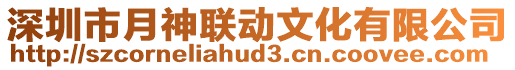 深圳市月神联动文化有限公司
http://szcorneliahud3.cn.coovee.com